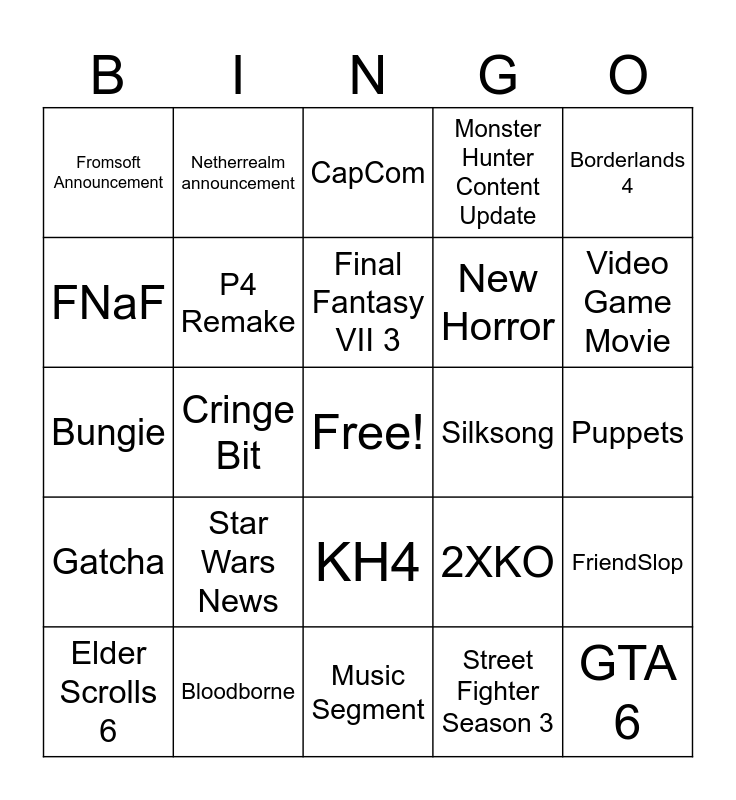 | B | I | N | G | O |
|---|---|---|---|---|
| Fromsoft Announcement | Netherrealm announcement | CapCom | Monster Hunter Content Update | Borderlands 4 |
| FNaF | P4 Remake | Final Fantasy VII 3 | New Horror | Video Game Movie |
| Bungie | Cringe Bit | Free! | Silksong | Puppets |
| Gatcha | Star Wars News | KH4 | 2XKO | FriendSlop |
| Elder Scrolls 6 | Bloodborne | Music Segment | Street Fighter Season 3 | GTA 6 |